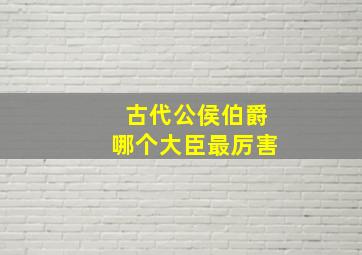 古代公侯伯爵
哪个大臣最厉害